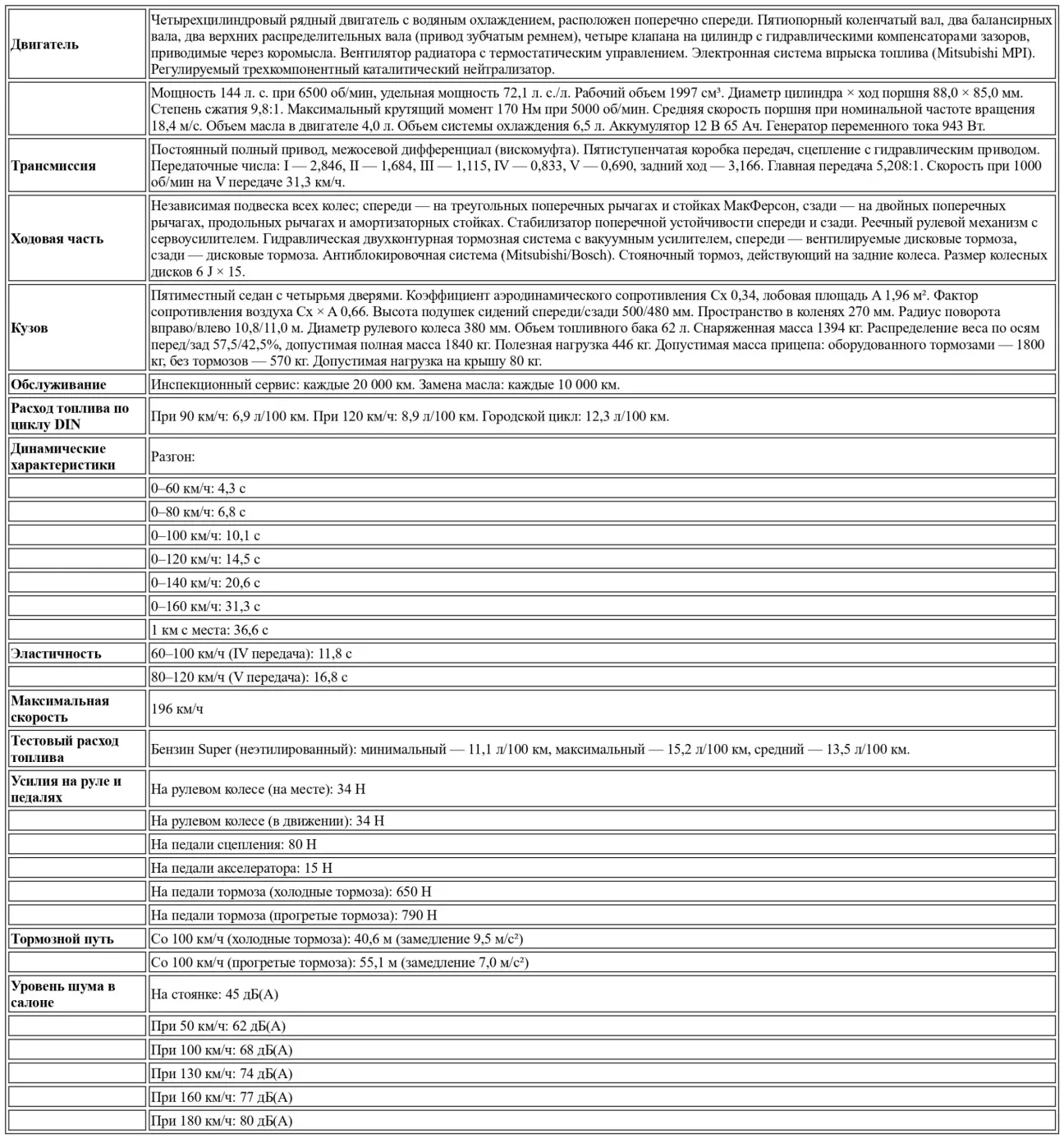 | | |
|---|---|
| **Двигатель** | Четырехцилиндровый рядный двигатель с водяным охлаждением, расположен поперечно спереди. Пятиопорный коленчатый вал, два балансирных вала, два верхних распределительных вала (привод зубчатым ремнем), четыре клапана на цилиндр с гидравлическими компенсаторами зазоров, приводимые через коромысла. Вентилятор радиатора с термостатическим управлением. Электронная система впрыска топлива (Mitsubishi MPI). Регулируемый трехкомпонентный каталитический нейтрализатор. |
| | Мощность 144 л. с. при 6500 об/мин, удельная мощность 72,1 л. с./л. Рабочий объем 1997 см³. Диаметр цилиндра × ход поршня 88,0 × 85,0 мм. Степень сжатия 9,8:1. Максимальный крутящий момент 170 Нм при 5000 об/мин. Средняя скорость поршня при номинальной частоте вращения 18,4 м/с. Объем масла в двигателе 4,0 л. Объем системы охлаждения 6,5 л. Аккумулятор 12 В 65 Ач. Генератор переменного тока 943 Вт. |
| **Трансмиссия** | Постоянный полный привод, межосевой дифференциал (вискомуфта). Пятиступенчатая коробка передач, сцепление с гидравлическим приводом. Передаточные числа: I — 2,846, II — 1,684, III — 1,115, IV — 0,833, V — 0,690, задний ход — 3,166. Главная передача 5,208:1. Скорость при 1000 об/мин на V передаче 31,3 км/ч. |
| **Ходовая часть** | Независимая подвеска всех колес; спереди — на треугольных поперечных рычагах и стойках МакФерсон, сзади — на двойных поперечных рычагах, продольных рычагах и амортизаторных стойках. Стабилизатор поперечной устойчивости спереди и сзади. Реечный рулевой механизм с сервоусилителем. Гидравлическая двухконтурная тормозная система с вакуумным усилителем, спереди — вентилируемые дисковые тормоза, сзади — дисковые тормоза. Антиблокировочная система (Mitsubishi/Bosch). Стояночный тормоз, действующий на задние колеса. Размер колесных дисков 6 J × 15. |
| **Кузов** | Пятиместный седан с четырьмя дверями. Коэффициент аэродинамического сопротивления Cx 0,34, лобовая площадь A 1,96 м². Фактор сопротивления воздуха Cx × A 0,66. Высота подушек сидений спереди/сзади 500/480 мм. Пространство в коленях 270 мм. Радиус поворота вправо/влево 10,8/11,0 м. Диаметр рулевого колеса 380 мм. Объем топливного бака 62 л. Снаряженная масса 1394 кг. Распределение веса по осям перед/зад 57,5/42,5%, допустимая полная масса 1840 кг. Полезная нагрузка 446 кг. Допустимая масса прицепа: оборудованного тормозами — 1800 кг, без тормозов — 570 кг. Допустимая нагрузка на крышу 80 кг. |
| **Обслуживание** | Инспекционный сервис: каждые 20 000 км. Замена масла: каждые 10 000 км. |
| **Расход топлива по циклу DIN** | При 90 км/ч: 6,9 л/100 км. При 120 км/ч: 8,9 л/100 км. Городской цикл: 12,3 л/100 км. |
| **Динамические характеристики** | Разгон: |
| | 0–60 км/ч: 4,3 с |
| | 0–80 км/ч: 6,8 с |
| | 0–100 км/ч: 10,1 с |
| | 0–120 км/ч: 14,5 с |
| | 0–140 км/ч: 20,6 с |
| | 0–160 км/ч: 31,3 с |
| | 1 км с места: 36,6 с |
| **Эластичность** | 60–100 км/ч (IV передача): 11,8 с |
| | 80–120 км/ч (V передача): 16,8 с |
| **Максимальная скорость** | 196 км/ч |
| **Тестовый расход топлива** | Бензин Super (неэтилированный): минимальный — 11,1 л/100 км, максимальный — 15,2 л/100 км, средний — 13,5 л/100 км. |
| **Усилия на руле и педалях** | На рулевом колесе (на месте): 34 Н |
| | На рулевом колесе (в движении): 34 Н |
| | На педали сцепления: 80 Н |
| | На педали акселератора: 15 Н |
| | На педали тормоза (холодные тормоза): 650 Н |
| | На педали тормоза (прогретые тормоза): 790 Н |
| **Тормозной путь** | Со 100 км/ч (холодные тормоза): 40,6 м (замедление 9,5 м/с²) |
| | Со 100 км/ч (прогретые тормоза): 55,1 м (замедление 7,0 м/с²) |
| **Уровень шума в салоне** | На стоянке: 45 дБ(А) |
| | При 50 км/ч: 62 дБ(А) |
| | При 100 км/ч: 68 дБ(А) |
| | При 130 км/ч: 74 дБ(А) |
| | При 160 км/ч: 77 дБ(А) |
| | При 180 км/ч: 80 дБ(А) |